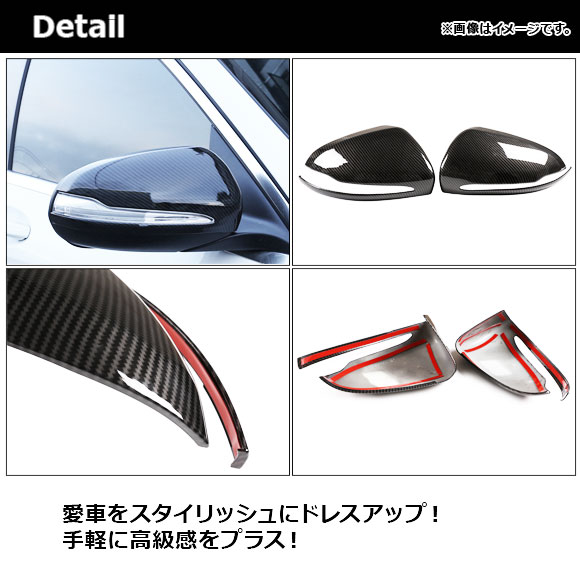 Detail

※画像はイメージです。

愛車をスタイリッシュにドレスアップ！
手軽に高級感をプラス！